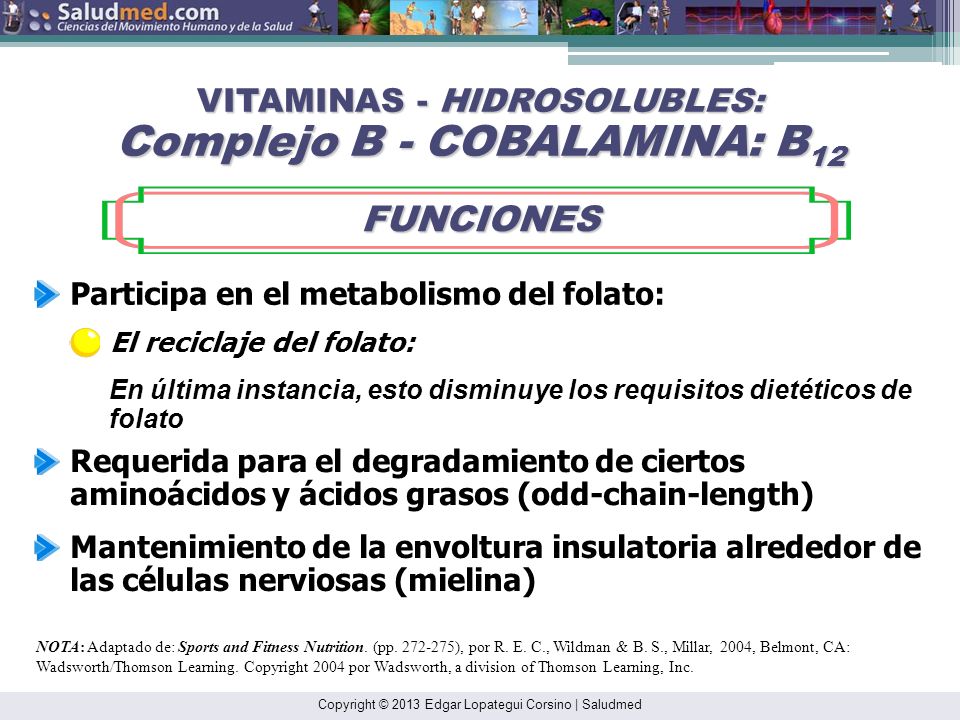 Saludmed.com
Ciencias del Movimiento Humano y de la Salud

VITAMINAS - HIDROSOLUBLES:
Complejo B - COBALAMINA: $B_{12}$

FUNCIONES

Participa en el metabolismo del folato:

El reciclaje del folato:

En última instancia, esto disminuye los requisitos dietéticos de folato

Requerida para el degradamiento de ciertos aminoácidos y ácidos grasos (odd-chain-length)

Mantenimiento de la envoltura insulatoria alrededor de las células nerviosas (mielina)

NOTA: Adaptado de: Sports and Fitness Nutrition. (pp. 272-275), por R. E. C., Wildman & B. S., Millar, 2004, Belmont, CA: Wadsworth/Thomson Learning. Copyright 2004 por Wadsworth, a division of Thomson Learning, Inc.

Copyright © 2013 Edgar Lopategui Corsino | Saludmed